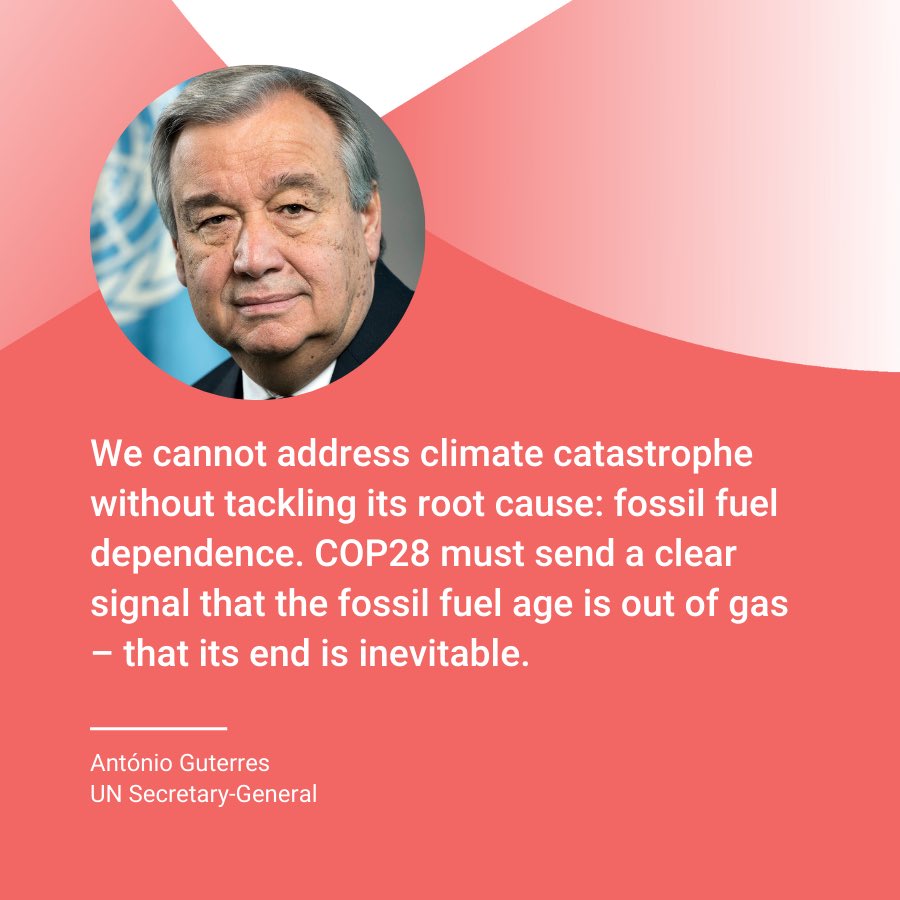 We cannot address climate catastrophe without tackling its root cause: fossil fuel dependence. COP28 must send a clear signal that the fossil fuel age is out of gas – that its end is inevitable.

António Guterres
UN Secretary-General